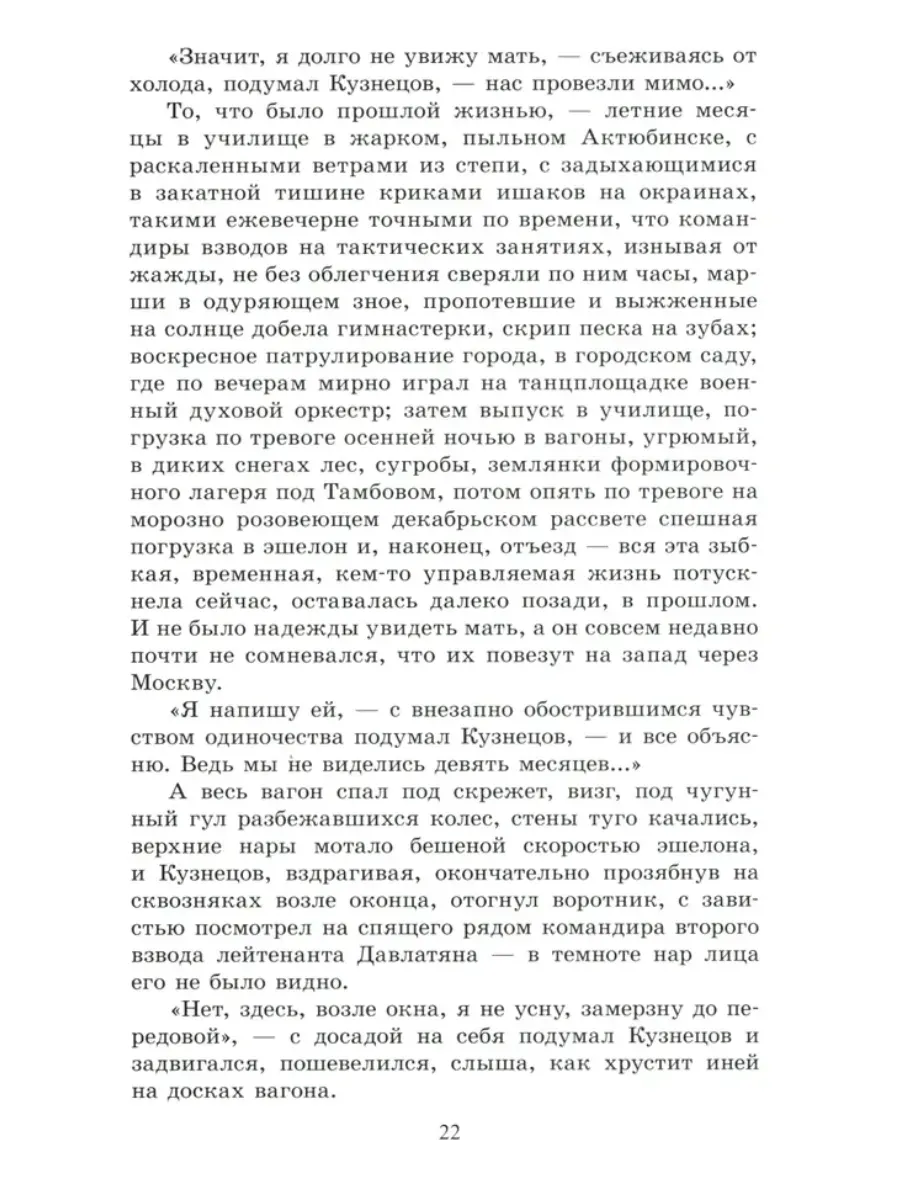 «Значит, я долго не увижу мать, — съеживаясь от холода, подумал Кузнецов, — нас провезли мимо...»

То, что было прошлой жизнью, — летние месяцы в училище в жарком, пыльном Актюбинске, с раскаленными ветрами из степи, с задыхающимися в закатной тишине криками ишаков на окраинах, такими ежевечерне точными по времени, что командиры взводов на тактических занятиях, изнывая от жажды, не без облегчения сверяли по ним часы, марши в одуряющем зное, пропотевшие и выжженные на солнце добела гимнастерки, скрип песка на зубах; воскресное патрулирование города, в городском саду, где по вечерам мирно играл на танцплощадке военный духовой оркестр; затем выпуск в училище, погрузка по тревоге осенней ночью в вагоны, угрюмый, в диких снегах лес, сугробы, землянки формировочного лагеря под Тамбовом, потом опять по тревоге на морозно розовеющем декабрьском рассвете спешная погрузка в эшелон и, наконец, отъезд — вся эта зыбкая, временная, кем-то управляемая жизнь потускнела сейчас, оставалась далеко позади, в прошлом. И не было надежды увидеть мать, а он совсем недавно почти не сомневался, что их повезут на запад через Москву.

«Я напишу ей, — с внезапно обострившимся чувством одиночества подумал Кузнецов, — и все объясню. Ведь мы не виделись девять месяцев...»

А весь вагон спал под скрежет, визг, под чугунный гул разбежавшихся колес, стены туго качались, верхние нары мотало бешеной скоростью эшелона, и Кузнецов, вздрагивая, окончательно прозябнув на сквозняках возле оконца, отогнул воротник, с завистью посмотрел на спящего рядом командира второго взвода лейтенанта Давлатяна — в темноте нар лица его не было видно.

«Нет, здесь, возле окна, я не усну, замерзну до передовой», — с досадой на себя подумал Кузнецов и задвигался, пошевелился, слыша, как хрустит иней на досках вагона.

22